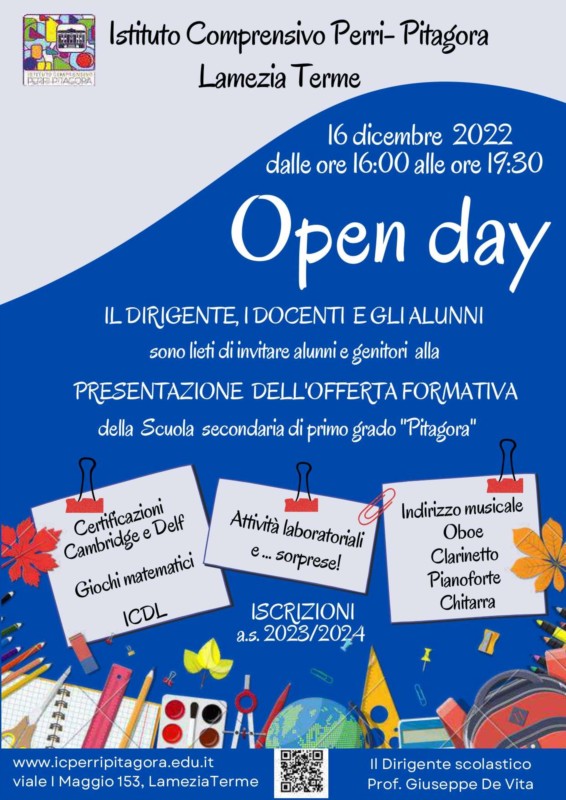 Istituto Comprensivo Perri- Pitagora
Lamezia Terme

16 dicembre 2022
dalle ore 16:00 alle ore 19:30

Open day

IL DIRIGENTE, I DOCENTI E GLI ALUNNI
sono lieti di invitare alunni e genitori alla
PRESENTAZIONE DELL'OFFERTA FORMATIVA
della Scuola secondaria di primo grado "Pitagora"

Certificazioni
Cambridge e Delf
Giochi matematici
ICDL

Attività laboratoriali
e ... sorprese!

Indirizzo musicale
Oboe
Clarinetto
Pianoforte
Chitarra

ISCRIZIONI
a.s. 2023/2024

www.icperripitagora.edu.it
viale I Maggio 153, LameziaTerme

Il Dirigente scolastico
Prof. Giuseppe De Vita